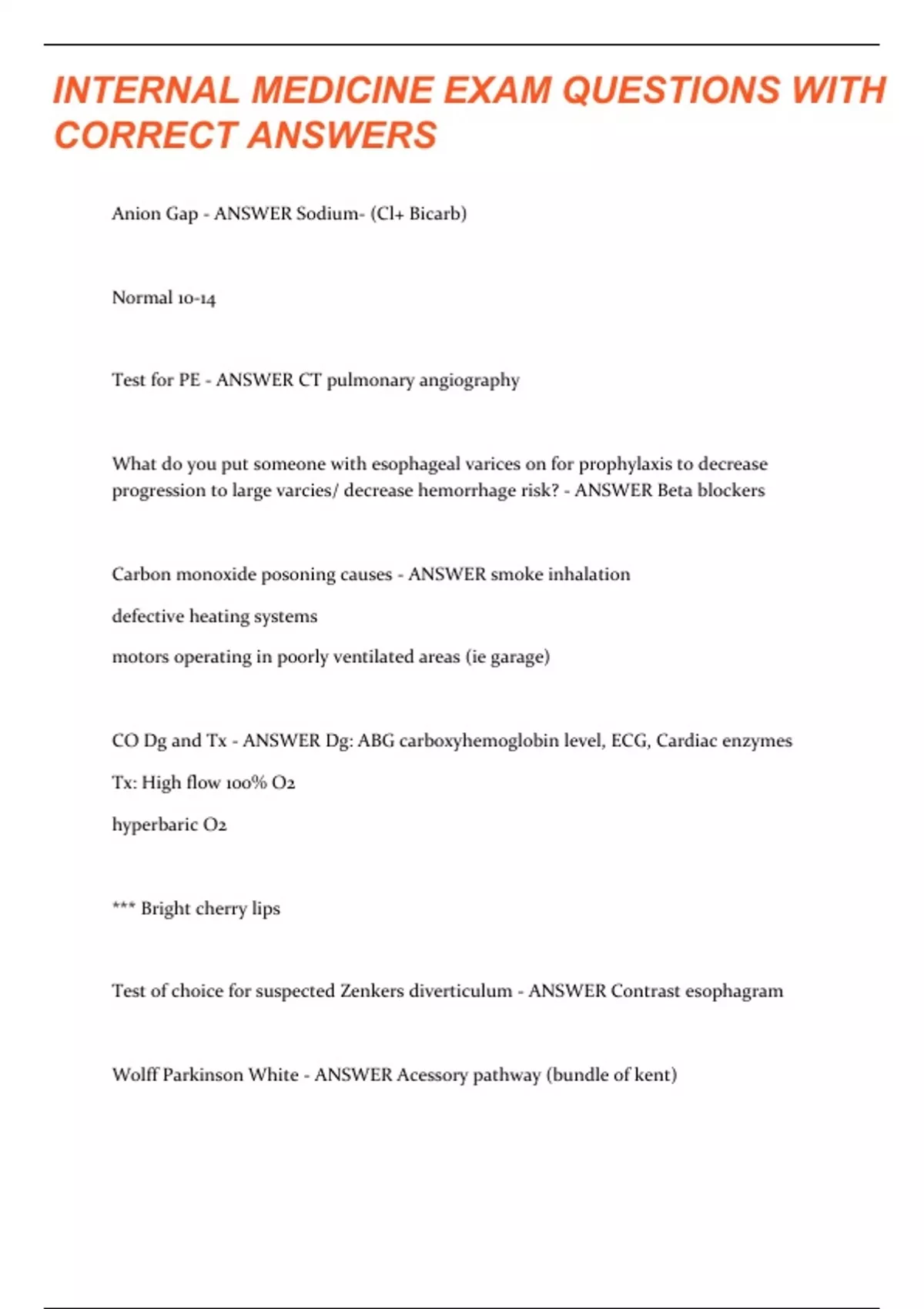 INTERNAL MEDICINE EXAM QUESTIONS WITH CORRECT ANSWERS

Anion Gap - ANSWER Sodium- (Cl+ Bicarb)

Normal 10-14

Test for PE - ANSWER CT pulmonary angiography

What do you put someone with esophageal varices on for prophylaxis to decrease progression to large varcies/ decrease hemorrhage risk? - ANSWER Beta blockers

Carbon monoxide posoning causes - ANSWER smoke inhalation

defective heating systems

motors operating in poorly ventilated areas (ie garage)

CO Dg and Tx - ANSWER Dg: ABG carboxyhemoglobin level, ECG, Cardiac enzymes

Tx: High flow 100% O2

hyperbaric O2

*** Bright cherry lips

Test of choice for suspected Zenkers diverticulum - ANSWER Contrast esophagram

Wolff Parkinson White - ANSWER Acessory pathway (bundle of kent)